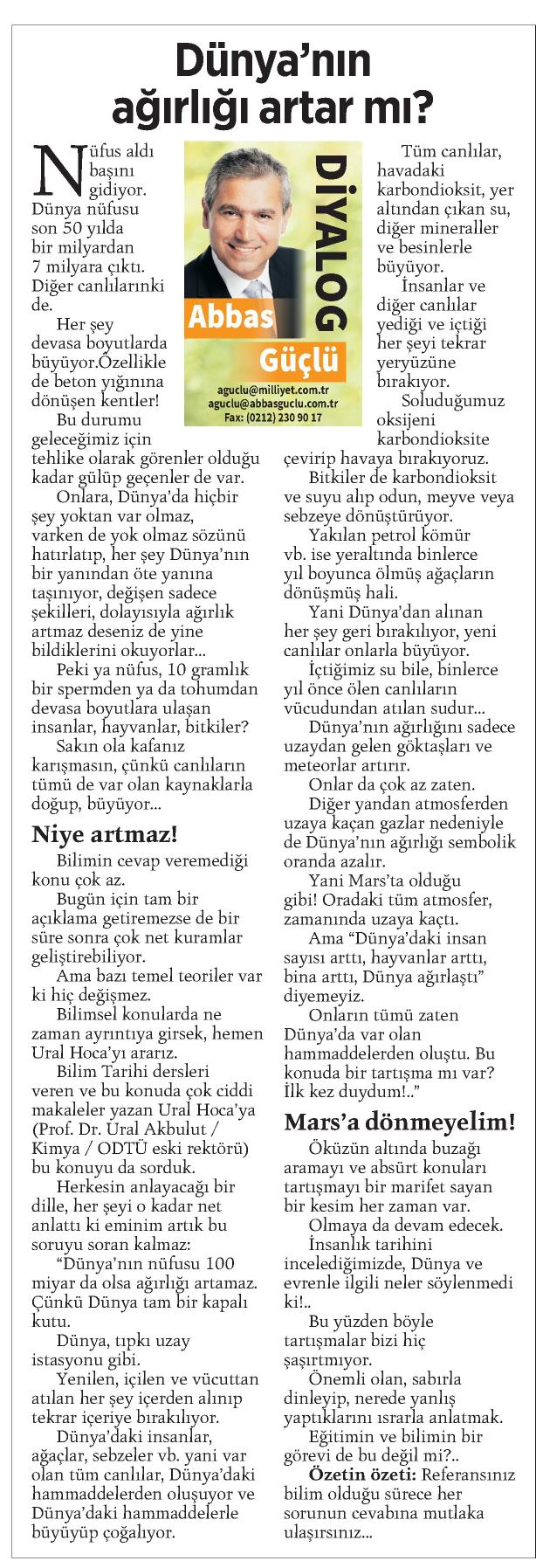 Dünya'nın ağırlığı artar mı?

DİYALOG

Abbas Güçlü

aguclu@milliyet.com.tr
aguclu@abbasguclu.com.tr
Fax: (0212) 230 90 17

Nüfus aldı başını gidiyor. Dünya nüfusu son 50 yılda bir milyardan 7 milyara çıktı. Diğer canlılarınki de.

Her şey devasa boyutlarda büyüyor.Özellikle de beton yığınına dönüşen kentler!

Bu durumu geleceğimiz için tehlike olarak görenler olduğu kadar gülüp geçenler de var.

Onlara, Dünya'da hiçbir şey yoktan var olmaz, varken de yok olmaz sözünü hatırlatıp, her şey Dünya'nın bir yanından öte yanına taşınıyor, değişen sadece şekilleri, dolayısıyla ağırlık artmaz deseniz de yine bildiklerini okuyorlar...

Peki ya nüfus, 10 gramlık bir spermden ya da tohumdan devasa boyutlara ulaşan insanlar, hayvanlar, bitkiler?

Sakın ola kafanız karışmasın, çünkü canlıların tümü de var olan kaynaklarla doğup, büyüyor...

Niye artmaz!

Bilimin cevap veremediği konu çok az.

Bugün için tam bir açıklama getiremezse de bir süre sonra çok net kuramlar geliştirebiliyor.

Ama bazı temel teoriler var ki hiç değişmez.

Bilimsel konularda ne zaman ayrıntıya girsek, hemen Ural Hoca'yı ararız.

Bilim Tarihi dersleri veren ve bu konuda çok ciddi makaleler yazan Ural Hoca'ya (Prof. Dr. Ural Akbulut / Kimya / ODTÜ eski rektörü) bu konuyu da sorduk.

Herkesin anlayacağı bir dille, her şeyi o kadar net anlattı ki eminim artık bu soruyu soran kalmaz:

"Dünya'nın nüfusu 100 miyar da olsa ağırlığı artamaz. Çünkü Dünya tam bir kapalı kutu.

Dünya, tıpkı uzay istasyonu gibi.

Yenilen, içilen ve vücuttan atılan her şey içerden alınıp tekrar içeriye bırakılıyor.

Dünya'daki insanlar, ağaçlar, sebzeler vb. yani var olan tüm canlılar, Dünya'daki hammaddelerden oluşuyor ve Dünya'daki hammaddelerle büyüyüp çoğalıyor.

Tüm canlılar, havadaki karbondioksit, yer altından çıkan su, diğer mineraller ve besinlerle büyüyor.

İnsanlar ve diğer canlılar yediği ve içtiği her şeyi tekrar yeryüzüne bırakıyor.

Soluduğumuz oksijeni karbondioksite çevirip havaya bırakıyoruz.

Bitkiler de karbondioksit ve suyu alıp odun, meyve veya sebzeye dönüştürüyor.

Yakılan petrol kömür vb. ise yeraltında binlerce yıl boyunca ölmüş ağaçların dönüşmüş hali.

Yani Dünya'dan alınan her şey geri bırakılıyor, yeni canlılar onlarla büyüyor.

İçtiğimiz su bile, binlerce yıl önce ölen canlıların vücudundan atılan sudur...

Dünya'nın ağırlığını sadece uzaydan gelen göktaşları ve meteorlar artırır.

Onlar da çok az zaten.

Diğer yandan atmosferden uzaya kaçan gazlar nedeniyle de Dünya'nın ağırlığı sembolik oranda azalır.

Yani Mars'ta olduğu gibi! Oradaki tüm atmosfer, zamanında uzaya kaçtı.

Ama "Dünya'daki insan sayısı arttı, hayvanlar arttı, bina arttı, Dünya ağırlaştı" diyemeyiz.

Onların tümü zaten Dünya'da var olan hammaddelerden oluştu. Bu konuda bir tartışma mı var? İlk kez duydum!.."

Mars'a dönmeyelim!

Öküzün altında buzağı aramayı ve absürt konuları tartışmayı bir marifet sayan bir kesim her zaman var.

Olmaya da devam edecek.

İnsanlık tarihini incelediğimizde, Dünya ve evrenle ilgili neler söylenmedi ki!..

Bu yüzden böyle tartışmalar bizi hiç şaşırtmıyor.

Önemli olan, sabırla dinleyip, nerede yanlış yaptıklarını ısrarla anlatmak.

Eğitimin ve bilimin bir görevi de bu değil mi?..

Özetin özeti: Referansınız bilim olduğu sürece her sorunun cevabına mutlaka ulaşırsınız...